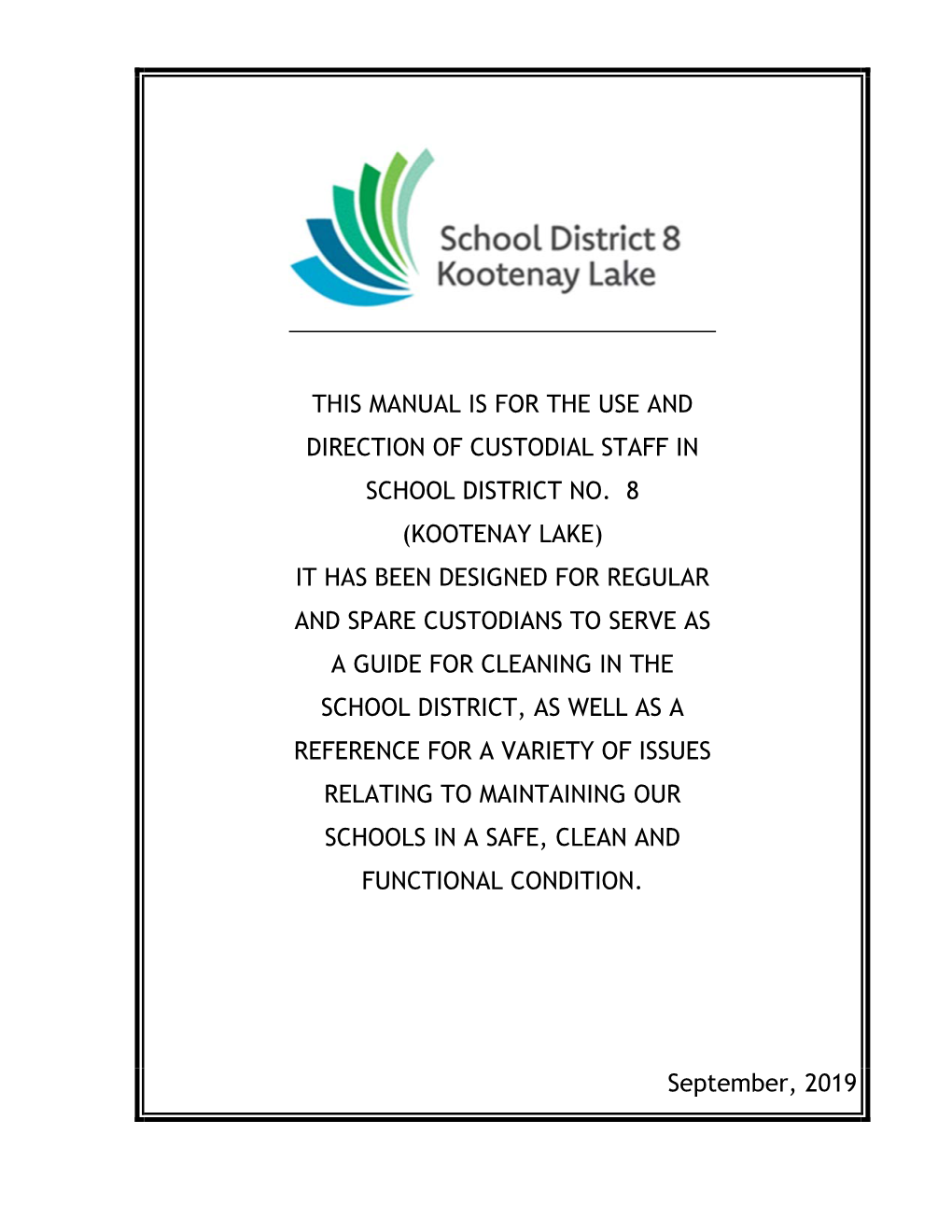 School District 8
Kootenay Lake

THIS MANUAL IS FOR THE USE AND DIRECTION OF CUSTODIAL STAFF IN SCHOOL DISTRICT NO. 8 (KOOTENAY LAKE)
IT HAS BEEN DESIGNED FOR REGULAR AND SPARE CUSTODIANS TO SERVE AS A GUIDE FOR CLEANING IN THE SCHOOL DISTRICT, AS WELL AS A REFERENCE FOR A VARIETY OF ISSUES RELATING TO MAINTAINING OUR SCHOOLS IN A SAFE, CLEAN AND FUNCTIONAL CONDITION.

September, 2019